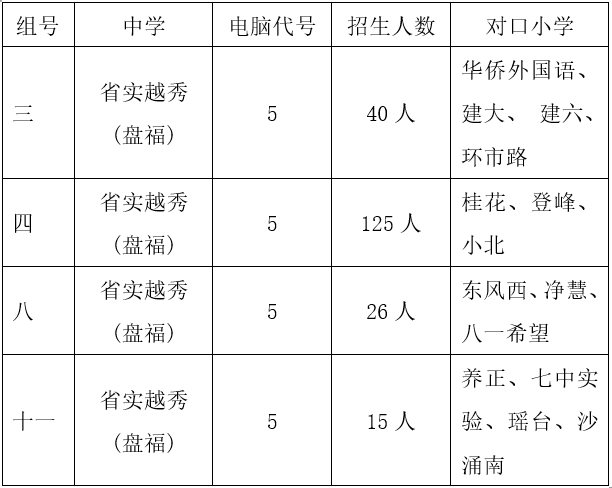 | 组号 | 中学 | 电脑代号 | 招生人数 | 对口小学 |
|---|---|---|---|---|
| 三 | 省实越秀（盘福） | 5 | 40人 | 华侨外国语、建大、 建六、环市路 |
| 四 | 省实越秀（盘福） | 5 | 125人 | 桂花、登峰、小北 |
| 八 | 省实越秀（盘福） | 5 | 26人 | 东风西、净慧、八一希望 |
| 十一 | 省实越秀（盘福） | 5 | 15人 | 养正、七中实验、瑶台、沙涌南 |